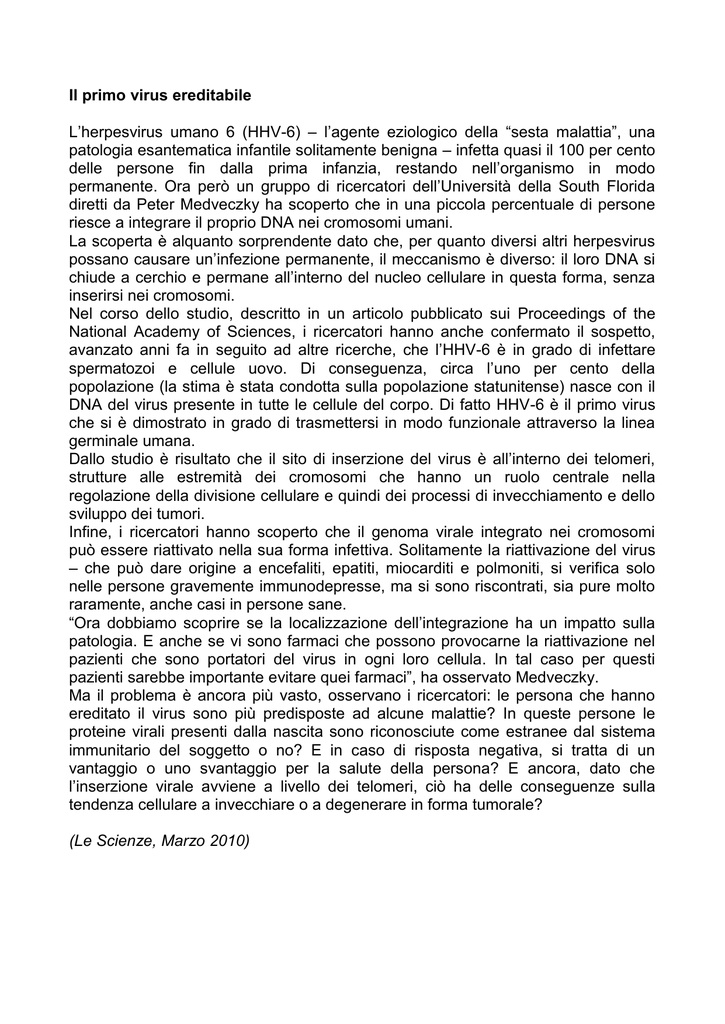 Il primo virus ereditabile

L'herpesvirus umano 6 (HHV-6) – l'agente eziologico della "sesta malattia", una patologia esantematica infantile solitamente benigna – infetta quasi il 100 per cento delle persone fin dalla prima infanzia, restando nell'organismo in modo permanente. Ora però un gruppo di ricercatori dell'Università della South Florida diretti da Peter Medveczky ha scoperto che in una piccola percentuale di persone riesce a integrare il proprio DNA nei cromosomi umani.

La scoperta è alquanto sorprendente dato che, per quanto diversi altri herpesvirus possano causare un'infezione permanente, il meccanismo è diverso: il loro DNA si chiude a cerchio e permane all'interno del nucleo cellulare in questa forma, senza inserirsi nei cromosomi.

Nel corso dello studio, descritto in un articolo pubblicato sui Proceedings of the National Academy of Sciences, i ricercatori hanno anche confermato il sospetto, avanzato anni fa in seguito ad altre ricerche, che l'HHV-6 è in grado di infettare spermatozoi e cellule uovo. Di conseguenza, circa l'uno per cento della popolazione (la stima è stata condotta sulla popolazione statunitense) nasce con il DNA del virus presente in tutte le cellule del corpo. Di fatto HHV-6 è il primo virus che si è dimostrato in grado di trasmettersi in modo funzionale attraverso la linea germinale umana.

Dallo studio è risultato che il sito di inserzione del virus è all'interno dei telomeri, strutture alle estremità dei cromosomi che hanno un ruolo centrale nella regolazione della divisione cellulare e quindi dei processi di invecchiamento e dello sviluppo dei tumori.

Infine, i ricercatori hanno scoperto che il genoma virale integrato nei cromosomi può essere riattivato nella sua forma infettiva. Solitamente la riattivazione del virus – che può dare origine a encefaliti, epatiti, miocarditi e polmoniti, si verifica solo nelle persone gravemente immunodepresse, ma si sono riscontrati, sia pure molto raramente, anche casi in persone sane.

"Ora dobbiamo scoprire se la localizzazione dell'integrazione ha un impatto sulla patologia. E anche se vi sono farmaci che possono provocarne la riattivazione nel pazienti che sono portatori del virus in ogni loro cellula. In tal caso per questi pazienti sarebbe importante evitare quei farmaci", ha osservato Medveczky.

Ma il problema è ancora più vasto, osservano i ricercatori: le persona che hanno ereditato il virus sono più predisposte ad alcune malattie? In queste persone le proteine virali presenti dalla nascita sono riconosciute come estranee dal sistema immunitario del soggetto o no? E in caso di risposta negativa, si tratta di un vantaggio o uno svantaggio per la salute della persona? E ancora, dato che l'inserzione virale avviene a livello dei telomeri, ciò ha delle conseguenze sulla tendenza cellulare a invecchiare o a degenerare in forma tumorale?

(Le Scienze, Marzo 2010)